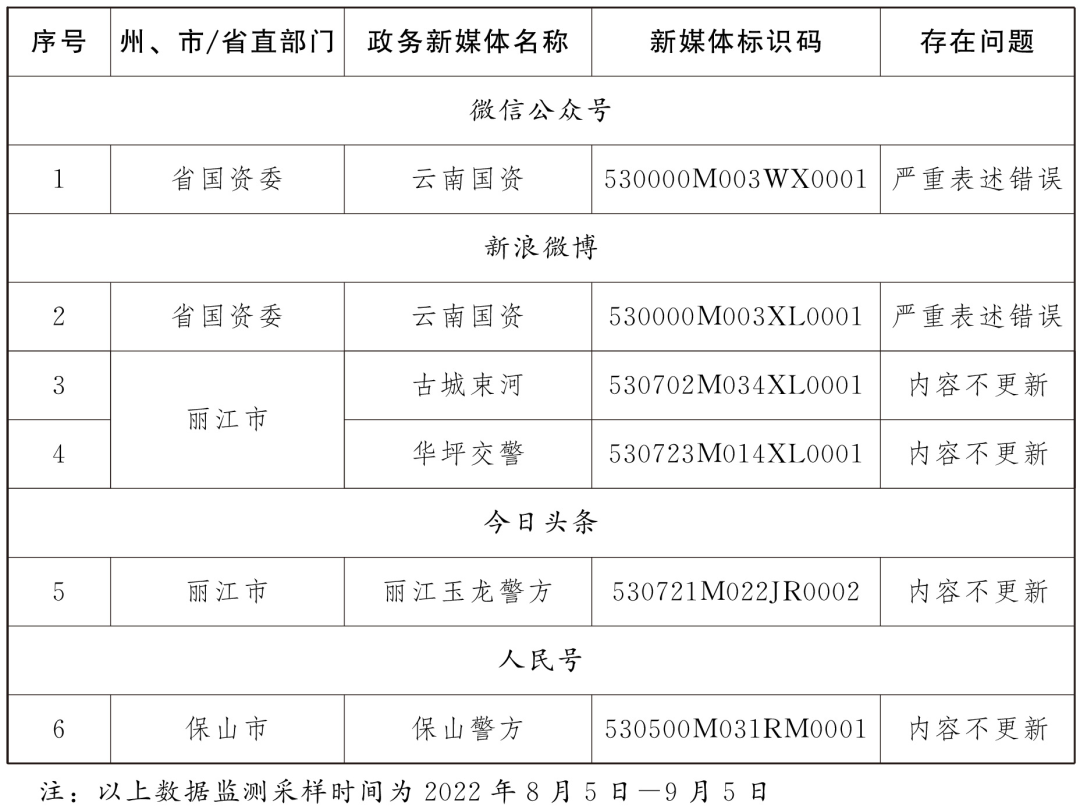 | 序号 | 州、市/省直部门 | 政务新媒体名称 | 新媒体标识码 | 存在问题 |
|---|---|---|---|---|
| 微信公众号 | | | | |
| 1 | 省国资委 | 云南国资 | 530000M003WX0001 | 严重表述错误 |
| 新浪微博 | | | | |
| 2 | 省国资委 | 云南国资 | 530000M003XL0001 | 严重表述错误 |
| 3 | 丽江市 | 古城束河 | 530702M034XL0001 | 内容不更新 |
| 4 | | 华坪交警 | 530723M014XL0001 | 内容不更新 |
| 今日头条 | | | | |
| 5 | 丽江市 | 丽江玉龙警方 | 530721M022JR0002 | 内容不更新 |
| 人民号 | | | | |
| 6 | 保山市 | 保山警方 | 530500M031RM0001 | 内容不更新 |

注：以上数据监测采样时间为2022年8月5日—9月5日